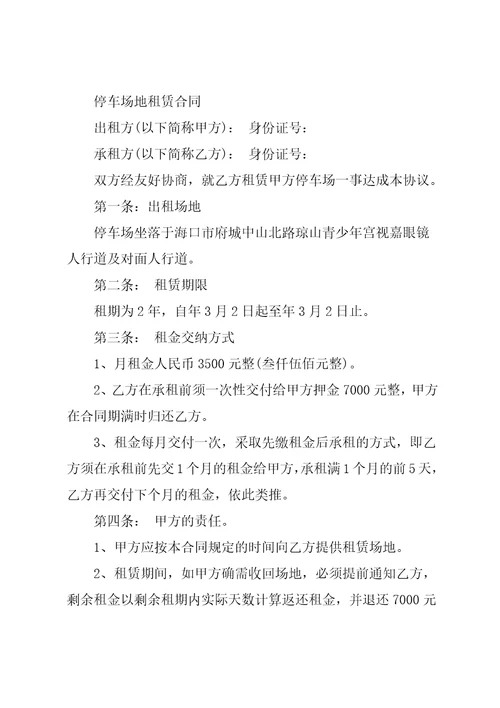 停车场地租赁合同

出租方(以下简称甲方)：　身份证号：

承租方(以下简称乙方)：　身份证号：

双方经友好协商，就乙方租赁甲方停车场一事达成本协议。

第一条：出租场地

停车场坐落于海口市府城中山北路琼山青少年宫视嘉眼镜人行道及对面人行道。

第二条：　租赁期限

租期为2年，自年3月2日起至年3月2日止。

第三条：　租金交纳方式

1、月租金人民币3500元整(叁仟伍佰元整)。

2、乙方在承租前须一次性交付给甲方押金7000元整，甲方在合同期满时归还乙方。

3、租金每月交付一次，采取先缴租金后承租的方式，即乙方须在承租前先交1个月的租金给甲方，承租满1个月的前5天，乙方再交付下个月的租金，依此类推。

第四条：　甲方的责任。

1、甲方应按本合同规定的时间向乙方提供租赁场地。

2、租赁期间，如甲方确需收回场地，必须提前通知乙方，剩余租金以剩余租期内实际天数计算返还租金，并退还7000元